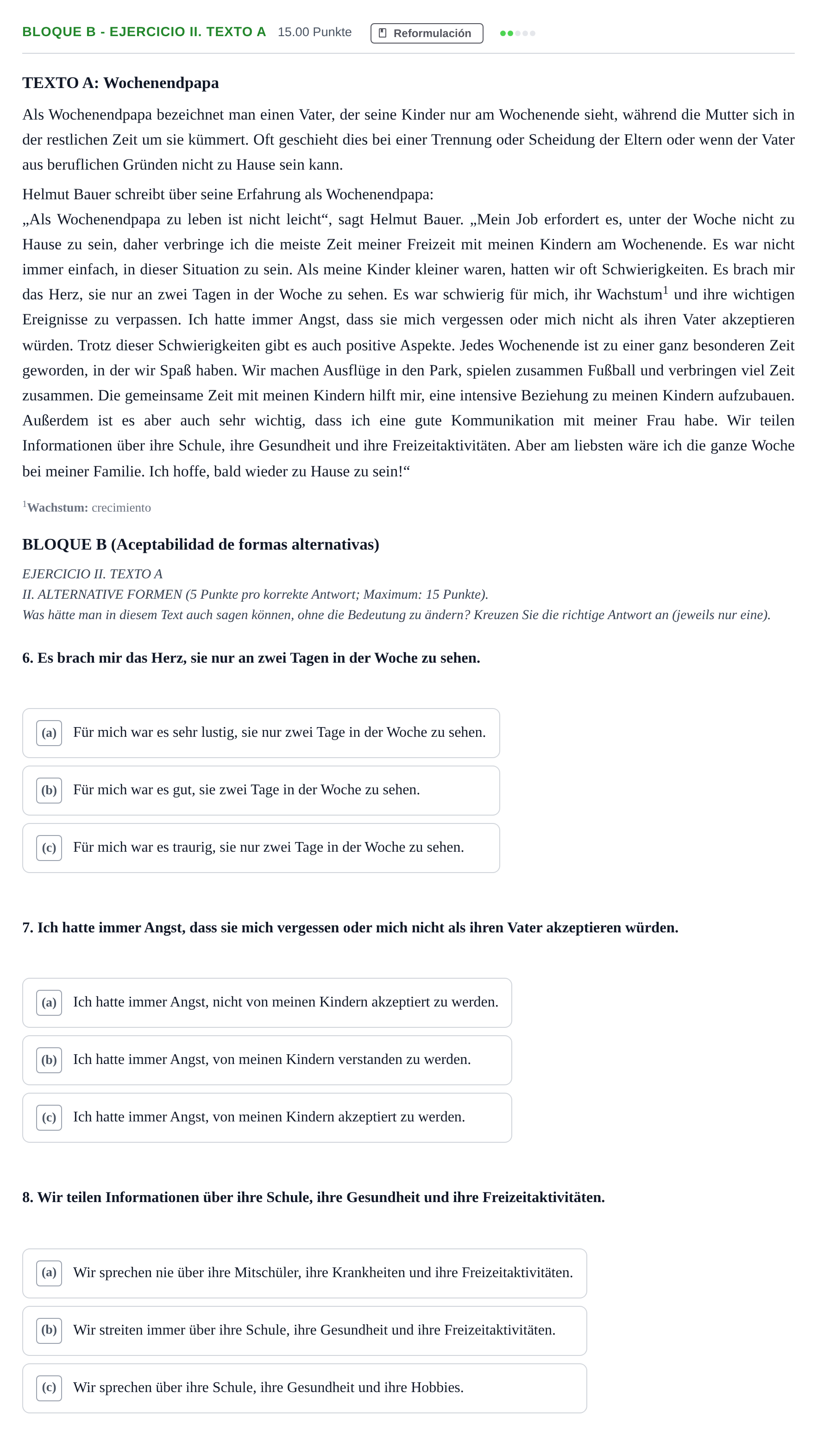 BLOQUE B - EJERCICIO II. TEXTO A 15.00 Punkte Reformulación

TEXTO A: Wochenendpapa

Als Wochenendpapa bezeichnet man einen Vater, der seine Kinder nur am Wochenende sieht, während die Mutter sich in der restlichen Zeit um sie kümmert. Oft geschieht dies bei einer Trennung oder Scheidung der Eltern oder wenn der Vater aus beruflichen Gründen nicht zu Hause sein kann.

Helmut Bauer schreibt über seine Erfahrung als Wochenendpapa:
„Als Wochenendpapa zu leben ist nicht leicht“, sagt Helmut Bauer. „Mein Job erfordert es, unter der Woche nicht zu Hause zu sein, daher verbringe ich die meiste Zeit meiner Freizeit mit meinen Kindern am Wochenende. Es war nicht immer einfach, in dieser Situation zu sein. Als meine Kinder kleiner waren, hatten wir oft Schwierigkeiten. Es brach mir das Herz, sie nur an zwei Tagen in der Woche zu sehen. Es war schwierig für mich, ihr Wachstum$^{1}$ und ihre wichtigen Ereignisse zu verpassen. Ich hatte immer Angst, dass sie mich vergessen oder mich nicht als ihren Vater akzeptieren würden. Trotz dieser Schwierigkeiten gibt es auch positive Aspekte. Jedes Wochenende ist zu einer ganz besonderen Zeit geworden, in der wir Spaß haben. Wir machen Ausflüge in den Park, spielen zusammen Fußball und verbringen viel Zeit zusammen. Die gemeinsame Zeit mit meinen Kindern hilft mir, eine intensive Beziehung zu meinen Kindern aufzubauen. Außerdem ist es aber auch sehr wichtig, dass ich eine gute Kommunikation mit meiner Frau habe. Wir teilen Informationen über ihre Schule, ihre Gesundheit und ihre Freizeitaktivitäten. Aber am liebsten wäre ich die ganze Woche bei meiner Familie. Ich hoffe, bald wieder zu Hause zu sein!“

$^{1}$Wachstum: crecimiento

BLOQUE B (Aceptabilidad de formas alternativas)

EJERCICIO II. TEXTO A
II. ALTERNATIVE FORMEN (5 Punkte pro korrekte Antwort; Maximum: 15 Punkte).
Was hätte man in diesem Text auch sagen können, ohne die Bedeutung zu ändern? Kreuzen Sie die richtige Antwort an (jeweils nur eine).

6. Es brach mir das Herz, sie nur an zwei Tagen in der Woche zu sehen.

(a) Für mich war es sehr lustig, sie nur zwei Tage in der Woche zu sehen.

(b) Für mich war es gut, sie zwei Tage in der Woche zu sehen.

(c) Für mich war es traurig, sie nur zwei Tage in der Woche zu sehen.

7. Ich hatte immer Angst, dass sie mich vergessen oder mich nicht als ihren Vater akzeptieren würden.

(a) Ich hatte immer Angst, nicht von meinen Kindern akzeptiert zu werden.

(b) Ich hatte immer Angst, von meinen Kindern verstanden zu werden.

(c) Ich hatte immer Angst, von meinen Kindern akzeptiert zu werden.

8. Wir teilen Informationen über ihre Schule, ihre Gesundheit und ihre Freizeitaktivitäten.

(a) Wir sprechen nie über ihre Mitschüler, ihre Krankheiten und ihre Freizeitaktivitäten.

(b) Wir streiten immer über ihre Schule, ihre Gesundheit und ihre Freizeitaktivitäten.

(c) Wir sprechen über ihre Schule, ihre Gesundheit und ihre Hobbies.